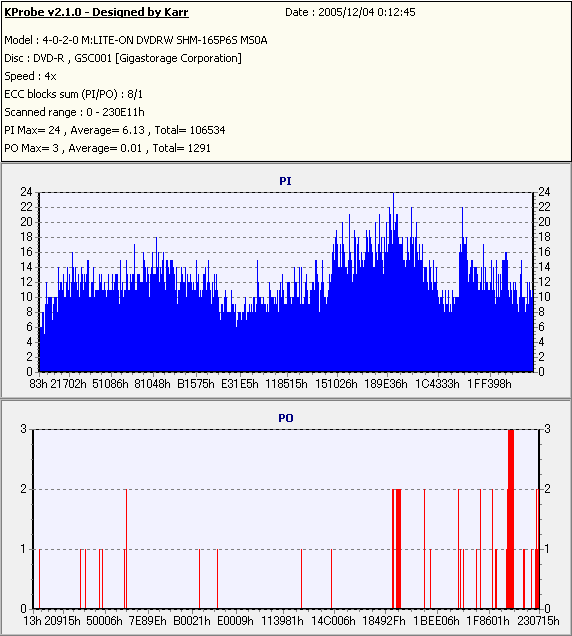 KProbe v2.1.0 - Designed by Karr Date : 2005/12/04 0:12:45

Model : 4-0-2-0 M:LITE-ON DVDRW SHM-165P6S MS0A
Disc : DVD-R , GSC001 [Gigastorage Corporation]
Speed : 4x
ECC blocks sum (PI/PO) : 8/1
Scanned range : 0 - 230E11h
PI Max= 24 , Average= 6.13 , Total= 106534
PO Max= 3 , Average= 0.01 , Total= 1291

PI

24 22 20 18 16 14 12 10 8 6 4 2 0

24 22 20 18 16 14 12 10 8 6 4 2 0

83h 21702h 51086h 81048h B1575h E31E5h 118515h 151026h 189E36h 1C4333h 1FF398h

PO

3 2 1 0

3 2 1 0

13h 20915h 50006h 7E89Eh B0021h E0009h 113981h 14C006h 18492Fh 1BEE06h 1F8601h 230715h